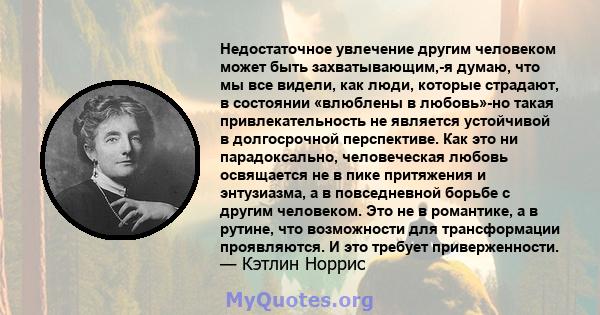 Недостаточное увлечение другим человеком может быть захватывающим,-я думаю, что мы все видели, как люди, которые страдают, в состоянии «влюблены в любовь»-но такая привлекательность не является устойчивой в долгосрочной перспективе. Как это ни парадоксально, человеческая любовь освящается не в пике притяжения и энтузиазма, а в повседневной борьбе с другим человеком. Это не в романтике, а в рутине, что возможности для трансформации проявляются. И это требует приверженности.
— Кэтлин Норрис

MyQuotes.org